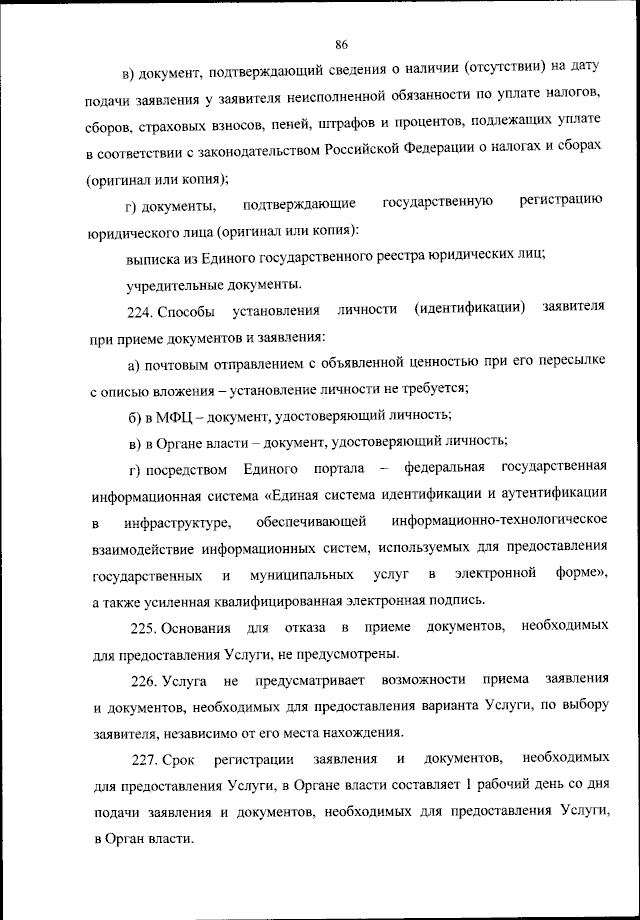 86

в) документ, подтверждающий сведения о наличии (отсутствии) на дату подачи заявления у заявителя неисполненной обязанности по уплате налогов, сборов, страховых взносов, пеней, штрафов и процентов, подлежащих уплате в соответствии с законодательством Российской Федерации о налогах и сборах (оригинал или копия);

г) документы, подтверждающие государственную регистрацию юридического лица (оригинал или копия):

выписка из Единого государственного реестра юридических лиц;

учредительные документы.

224. Способы установления личности (идентификации) заявителя при приеме документов и заявления:

а) почтовым отправлением с объявленной ценностью при его пересылке с описью вложения – установление личности не требуется;

б) в МФЦ – документ, удостоверяющий личность;

в) в Органе власти – документ, удостоверяющий личность;

г) посредством Единого портала – федеральная государственная информационная система «Единая система идентификации и аутентификации в инфраструктуре, обеспечивающей информационно-технологическое взаимодействие информационных систем, используемых для предоставления государственных и муниципальных услуг в электронной форме», а также усиленная квалифицированная электронная подпись.

225. Основания для отказа в приеме документов, необходимых для предоставления Услуги, не предусмотрены.

226. Услуга не предусматривает возможности приема заявления и документов, необходимых для предоставления варианта Услуги, по выбору заявителя, независимо от его места нахождения.

227. Срок регистрации заявления и документов, необходимых для предоставления Услуги, в Органе власти составляет 1 рабочий день со дня подачи заявления и документов, необходимых для предоставления Услуги, в Орган власти.